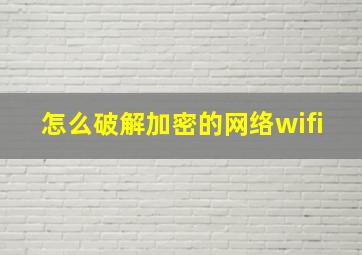 怎么破解加密的网络wifi